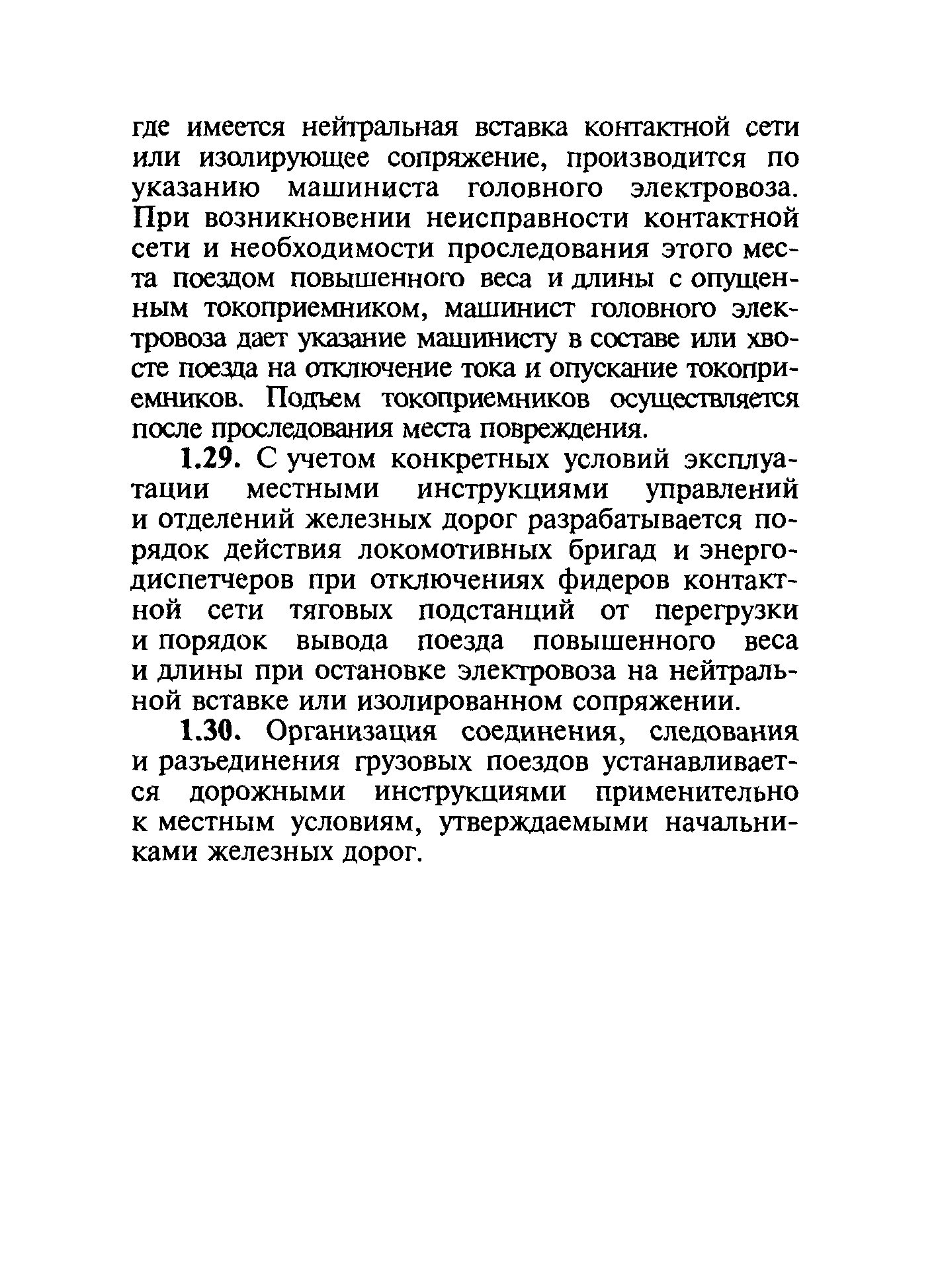 где имеется нейтральная вставка контактной сети или изолирующее сопряжение, производится по указанию машиниста головного электровоза. При возникновении неисправности контактной сети и необходимости проследования этого места поездом повышенного веса и длины с опущенным токоприемником, машинист головного электровоза дает указание машинисту в составе или хвосте поезда на отключение тока и опускание токоприемников. Подъем токоприемников осуществляется после проследования места повреждения.

1.29. С учетом конкретных условий эксплуатации местными инструкциями управлений и отделений железных дорог разрабатывается порядок действия локомотивных бригад и энергодиспетчеров при отключениях фидеров контактной сети тяговых подстанций от перегрузки и порядок вывода поезда повышенного веса и длины при остановке электровоза на нейтральной вставке или изолированном сопряжении.

1.30. Организация соединения, следования и разъединения грузовых поездов устанавливается дорожными инструкциями применительно к местным условиям, утверждаемыми начальниками железных дорог.